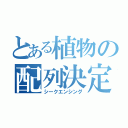 とある植物の配列決定
シークエンシング